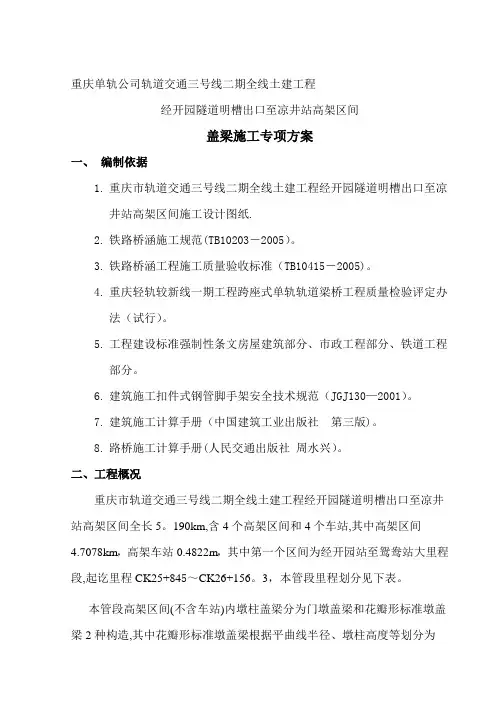 重庆单轨公司轨道交通三号线二期全线土建工程

经开园隧道明槽出口至凉井站高架区间

盖梁施工专项方案

一、 编制依据

1. 重庆市轨道交通三号线二期全线土建工程经开园隧道明槽出口至凉井站高架区间施工设计图纸.

2. 铁路桥涵施工规范(TB10203－2005)。

3. 铁路桥涵工程施工质量验收标准（TB10415－2005)。

4. 重庆轻轨较新线一期工程跨座式单轨轨道梁桥工程质量检验评定办法（试行)。

5. 工程建设标准强制性条文房屋建筑部分、市政工程部分、铁道工程部分。

6. 建筑施工扣件式钢管脚手架安全技术规范（JGJ130—2001)。

7. 建筑施工计算手册（中国建筑工业出版社　第三版)。

8. 路桥施工计算手册(人民交通出版社 周水兴)。

二、工程概况

重庆市轨道交通三号线二期全线土建工程经开园隧道明槽出口至凉井站高架区间全长5。190km,含4个高架区间和4个车站,其中高架区间4.7078km，高架车站0.4822m，其中第一个区间为经开园站至鸳鸯站大里程段,起讫里程CK25+845～CK26+156。3，本管段里程划分见下表。

本管段高架区间(不含车站)内墩柱盖梁分为门墩盖梁和花瓣形标准墩盖梁2种构造,其中花瓣形标准墩盖梁根据平曲线半径、墩柱高度等划分为